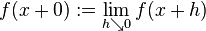 $f(x+0) := \lim_{h \searrow 0} f(x+h)$